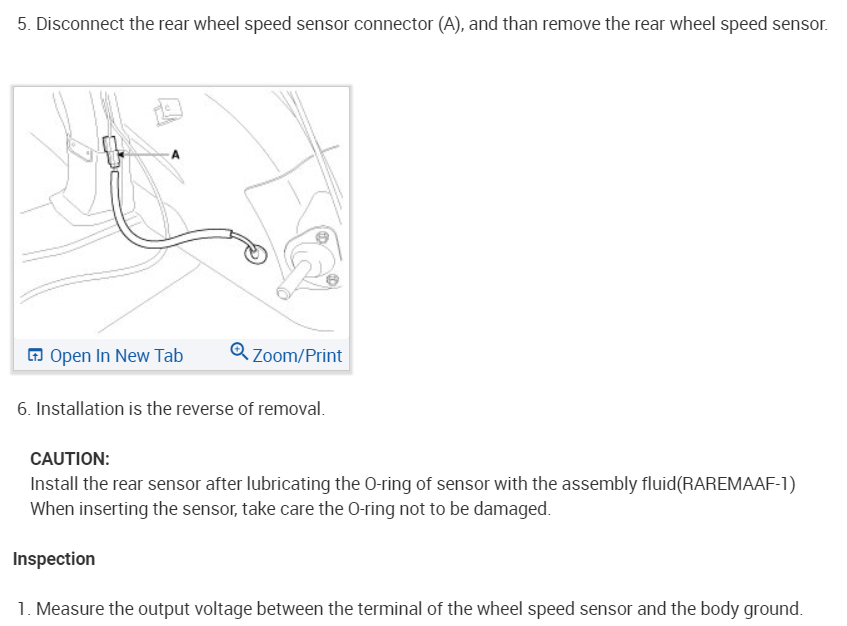 5. Disconnect the rear wheel speed sensor connector (A), and than remove the rear wheel speed sensor.

A

Open In New Tab Zoom/Print

6. Installation is the reverse of removal.

CAUTION:
Install the rear sensor after lubricating the O-ring of sensor with the assembly fluid(RAREMAAF-1)
When inserting the sensor, take care the O-ring not to be damaged.

Inspection

1. Measure the output voltage between the terminal of the wheel speed sensor and the body ground.